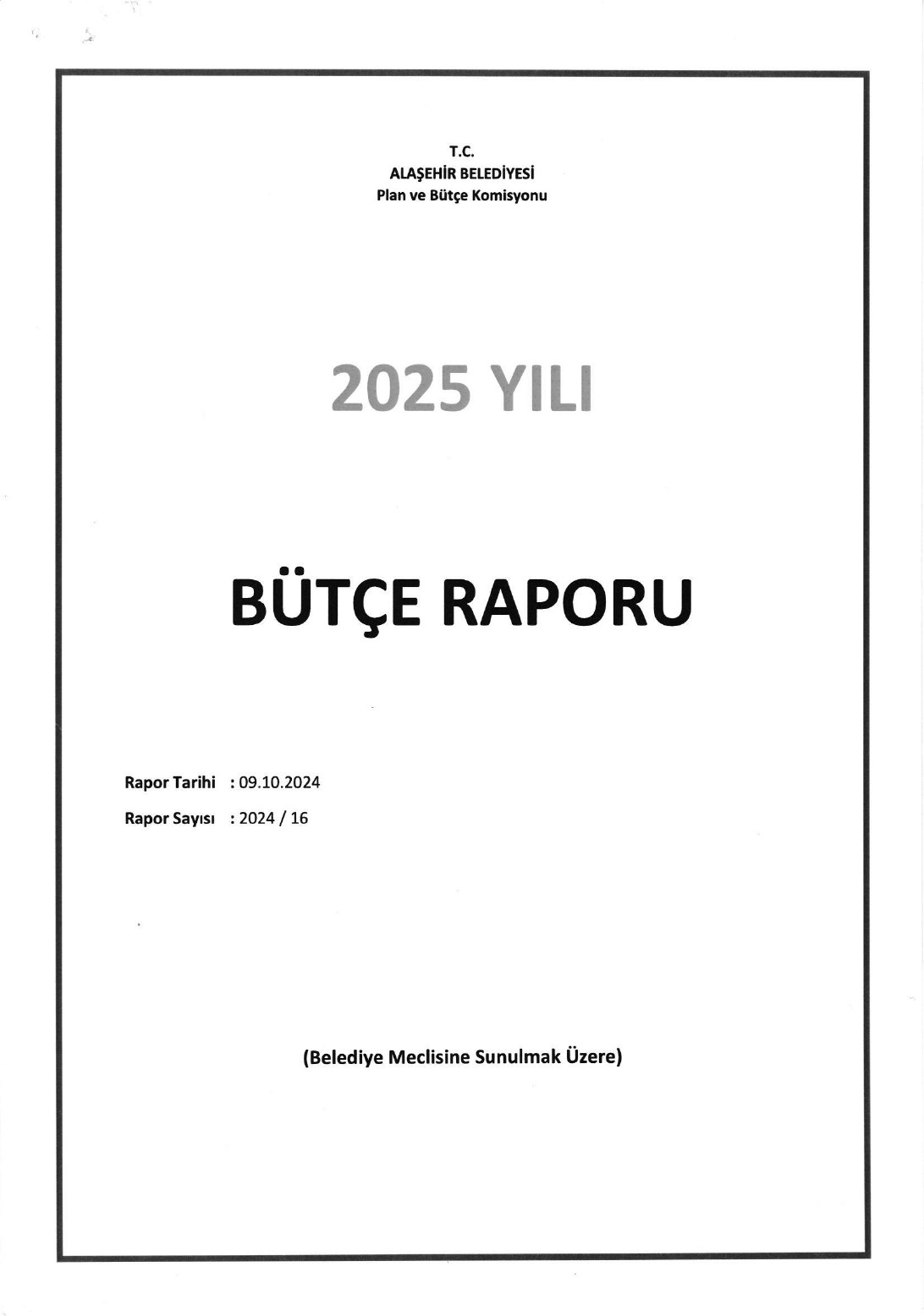 T.C.
ALAŞEHİR BELEDİYESİ
Plan ve Bütçe Komisyonu

2025 YILI

BÜTÇE RAPORU

Rapor Tarihi : 09.10.2024
Rapor Sayısı : 2024 / 16

(Belediye Meclisine Sunulmak Üzere)